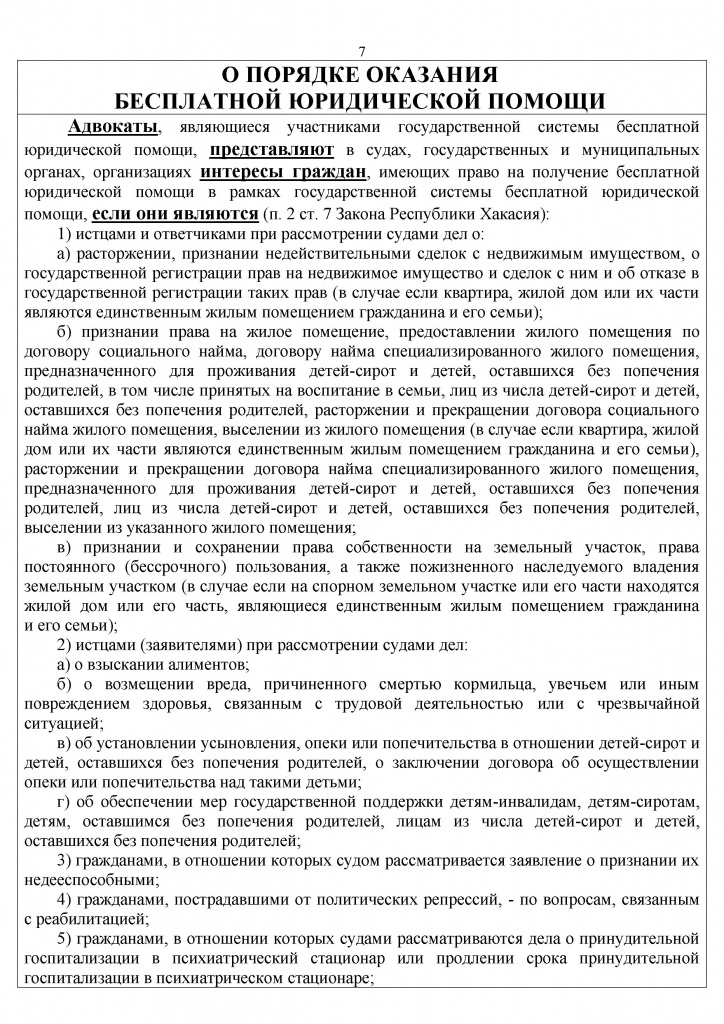 7

О ПОРЯДКЕ ОКАЗАНИЯ
БЕСПЛАТНОЙ ЮРИДИЧЕСКОЙ ПОМОЩИ

Адвокаты, являющиеся участниками государственной системы бесплатной юридической помощи, представляют в судах, государственных и муниципальных органах, организациях интересы граждан, имеющих право на получение бесплатной юридической помощи в рамках государственной системы бесплатной юридической помощи, если они являются (п. 2 ст. 7 Закона Республики Хакасия):

1) истцами и ответчиками при рассмотрении судами дел о:

а) расторжении, признании недействительными сделок с недвижимым имуществом, о государственной регистрации прав на недвижимое имущество и сделок с ним и об отказе в государственной регистрации таких прав (в случае если квартира, жилой дом или их части являются единственным жилым помещением гражданина и его семьи);

б) признании права на жилое помещение, предоставлении жилого помещения по договору социального найма, договору найма специализированного жилого помещения, предназначенного для проживания детей-сирот и детей, оставшихся без попечения родителей, в том числе принятых на воспитание в семьи, лиц из числа детей-сирот и детей, оставшихся без попечения родителей, расторжении и прекращении договора социального найма жилого помещения, выселении из жилого помещения (в случае если квартира, жилой дом или их части являются единственным жилым помещением гражданина и его семьи), расторжении и прекращении договора найма специализированного жилого помещения, предназначенного для проживания детей-сирот и детей, оставшихся без попечения родителей, лиц из числа детей-сирот и детей, оставшихся без попечения родителей, выселении из указанного жилого помещения;

в) признании и сохранении права собственности на земельный участок, права постоянного (бессрочного) пользования, а также пожизненного наследуемого владения земельным участком (в случае если на спорном земельном участке или его части находятся жилой дом или его часть, являющиеся единственным жилым помещением гражданина и его семьи);

2) истцами (заявителями) при рассмотрении судами дел:

а) о взыскании алиментов;

б) о возмещении вреда, причиненного смертью кормильца, увечьем или иным повреждением здоровья, связанным с трудовой деятельностью или с чрезвычайной ситуацией;

в) об установлении усыновления, опеки или попечительства в отношении детей-сирот и детей, оставшихся без попечения родителей, о заключении договора об осуществлении опеки или попечительства над такими детьми;

г) об обеспечении мер государственной поддержки детям-инвалидам, детям-сиротам, детям, оставшимся без попечения родителей, лицам из числа детей-сирот и детей, оставшихся без попечения родителей;

3) гражданами, в отношении которых судом рассматривается заявление о признании их недееспособными;

4) гражданами, пострадавшими от политических репрессий, - по вопросам, связанным с реабилитацией;

5) гражданами, в отношении которых судами рассматриваются дела о принудительной госпитализации в психиатрический стационар или продлении срока принудительной госпитализации в психиатрическом стационаре;